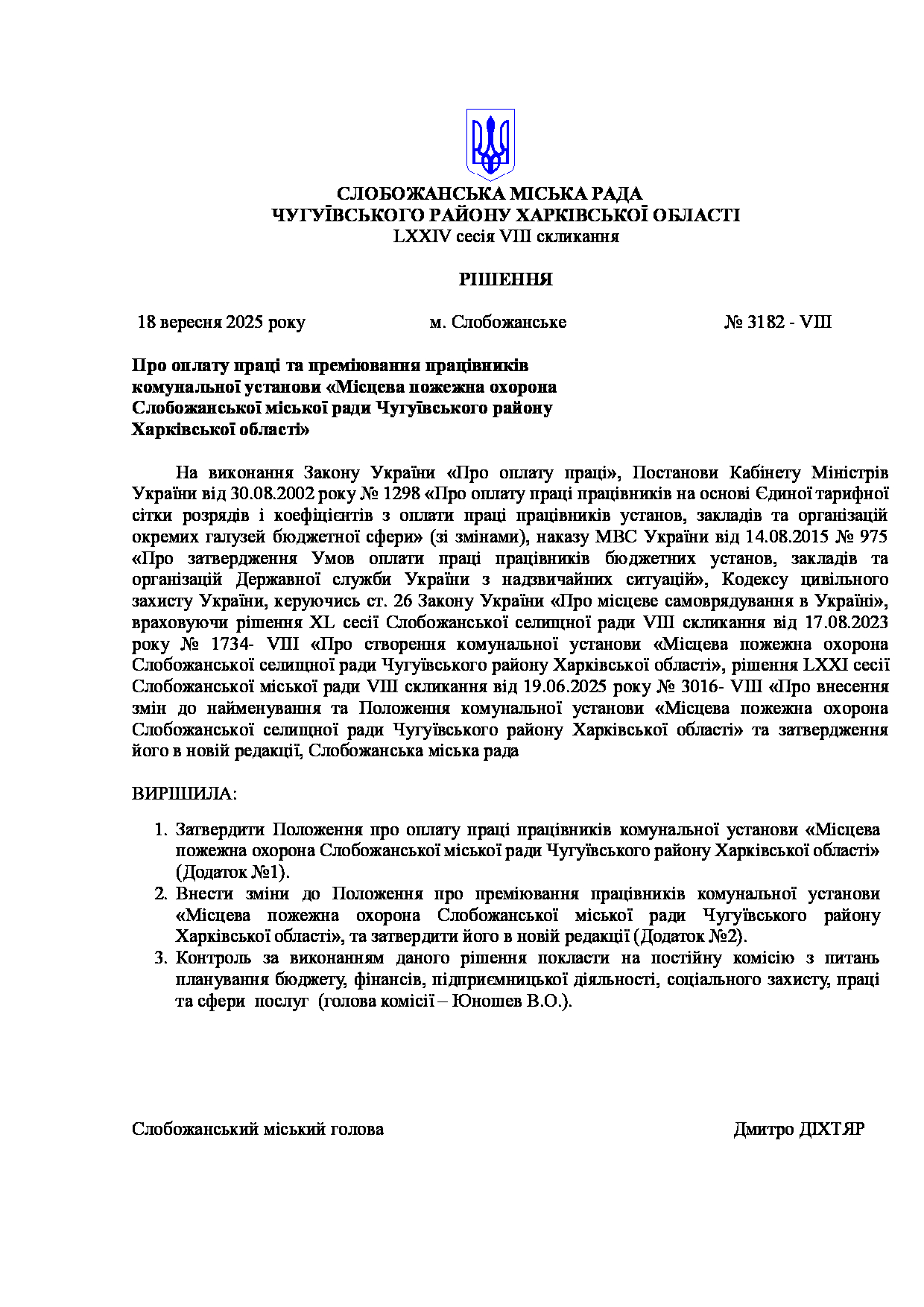 СЛОБОЖАНСЬКА МІСЬКА РАДА
ЧУГУЇВСЬКОГО РАЙОНУ ХАРКІВСЬКОЇ ОБЛАСТІ
LXXIV сесія VIII скликання

РІШЕННЯ

18 вересня 2025 року м. Слобожанське № 3182 - VIII

Про оплату праці та преміювання працівників комунальної установи «Місцева пожежна охорона Слобожанської міської ради Чугуївського району Харківської області»

На виконання Закону України «Про оплату праці», Постанови Кабінету Міністрів України від 30.08.2002 року № 1298 «Про оплату праці працівників на основі Єдиної тарифної сітки розрядів і коефіцієнтів з оплати праці працівників установ, закладів та організацій окремих галузей бюджетної сфери» (зі змінами), наказу МВС України від 14.08.2015 № 975 «Про затвердження Умов оплати праці працівників бюджетних установ, закладів та організацій Державної служби України з надзвичайних ситуацій», Кодексу цивільного захисту України, керуючись ст. 26 Закону України «Про місцеве самоврядування в Україні», враховуючи рішення XL сесії Слобожанської селищної ради VIII скликання від 17.08.2023 року № 1734- VIII «Про створення комунальної установи «Місцева пожежна охорона Слобожанської селищної ради Чугуївського району Харківської області», рішення LXXI сесії Слобожанської міської ради VIII скликання від 19.06.2025 року № 3016- VIII «Про внесення змін до найменування та Положення комунальної установи «Місцева пожежна охорона Слобожанської селищної ради Чугуївського району Харківської області» та затвердження його в новій редакції, Слобожанська міська рада

ВИРІШИЛА:

1. Затвердити Положення про оплату праці працівників комунальної установи «Місцева пожежна охорона Слобожанської міської ради Чугуївського району Харківської області» (Додаток №1).
2. Внести зміни до Положення про преміювання працівників комунальної установи «Місцева пожежна охорона Слобожанської міської ради Чугуївського району Харківської області», та затвердити його в новій редакції (Додаток №2).
3. Контроль за виконанням даного рішення покласти на постійну комісію з питань планування бюджету, фінансів, підприємницької діяльності, соціального захисту, праці та сфери послуг (голова комісії – Юношев В.О.).

Слобожанський міський голова Дмитро ДІХТЯР